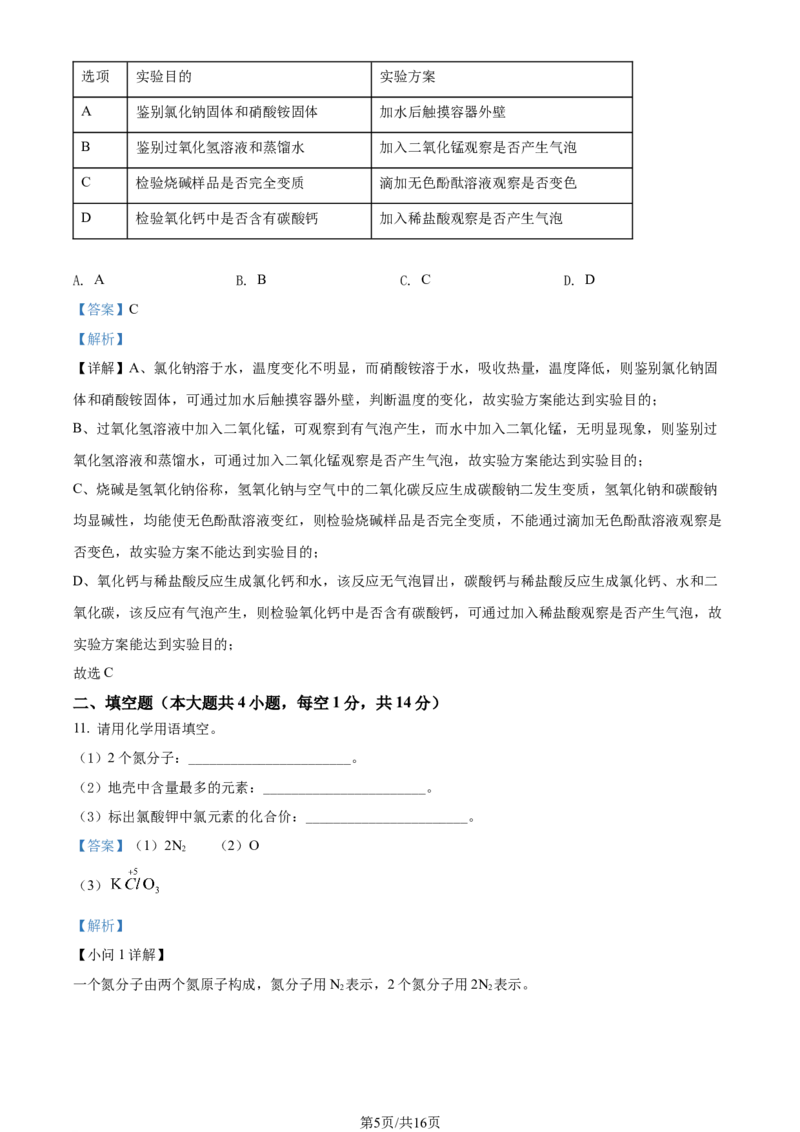 | 选项 | 实验目的 | 实验方案 |
|---|---|---|
| A | 鉴别氯化钠固体和硝酸铵固体 | 加水后触摸容器外壁 |
| B | 鉴别过氧化氢溶液和蒸馏水 | 加入二氧化锰观察是否产生气泡 |
| C | 检验烧碱样品是否完全变质 | 滴加无色酚酞溶液观察是否变色 |
| D | 检验氧化钙中是否含有碳酸钙 | 加入稀盐酸观察是否产生气泡 |

A. A B. B C. C D. D

【答案】C

【解析】

【详解】A、氯化钠溶于水，温度变化不明显，而硝酸铵溶于水，吸收热量，温度降低，则鉴别氯化钠固体和硝酸铵固体，可通过加水后触摸容器外壁，判断温度的变化，故实验方案能达到实验目的；

B、过氧化氢溶液中加入二氧化锰，可观察到有气泡产生，而水中加入二氧化锰，无明显现象，则鉴别过氧化氢溶液和蒸馏水，可通过加入二氧化锰观察是否产生气泡，故实验方案能达到实验目的；

C、烧碱是氢氧化钠俗称，氢氧化钠与空气中的二氧化碳反应生成碳酸钠二发生变质，氢氧化钠和碳酸钠均显碱性，均能使无色酚酞溶液变红，则检验烧碱样品是否完全变质，不能通过滴加无色酚酞溶液观察是否变色，故实验方案不能达到实验目的；

D、氧化钙与稀盐酸反应生成氯化钙和水，该反应无气泡冒出，碳酸钙与稀盐酸反应生成氯化钙、水和二氧化碳，该反应有气泡产生，则检验氧化钙中是否含有碳酸钙，可通过加入稀盐酸观察是否产生气泡，故实验方案能达到实验目的；

故选C

二、填空题（本大题共4小题，每空1分，共14分）

11. 请用化学用语填空。

（1）2个氮分子：____。

（2）地壳中含量最多的元素：____。

（3）标出氯酸钾中氯元素的化合价：____。

【答案】（1）$2N_2$ （2）O

（3）$K\overset{+5}{Cl}O_3$

【解析】

【小问1详解】

一个氮分子由两个氮原子构成，氮分子用$N_2$表示，2个氮分子用$2N_2$表示。

第5页/共16页